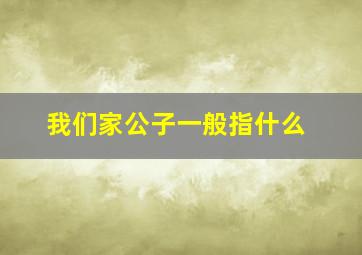 我们家公子一般指什么